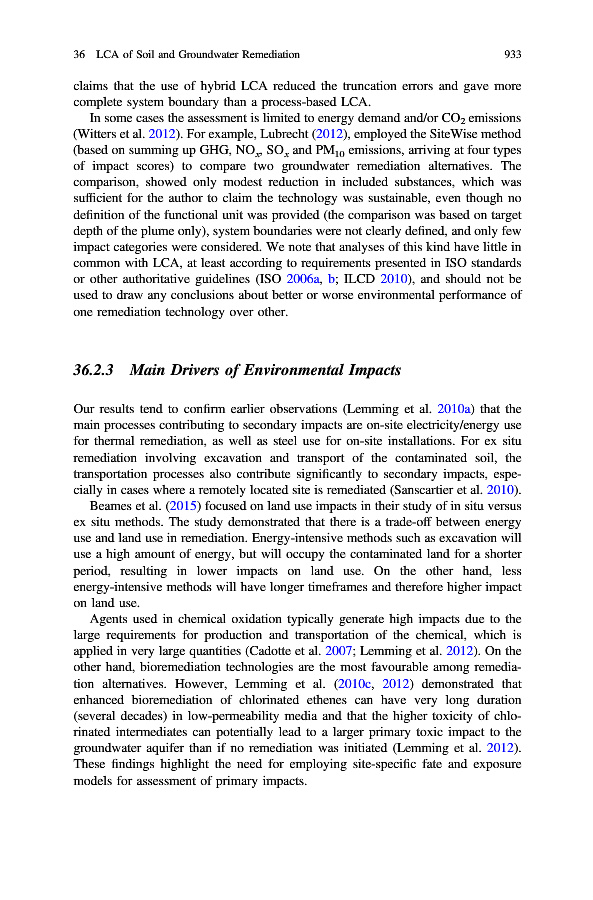 36 LCA of Soil and Groundwater Remediation 933

claims that the use of hybrid LCA reduced the truncation errors and gave more complete system boundary than a process-based LCA.

In some cases the assessment is limited to energy demand and/or $CO_2$ emissions (Witters et al. 2012). For example, Lubrecht (2012), employed the SiteWise method (based on summing up GHG, $NO_x$, $SO_x$ and $PM_{10}$ emissions, arriving at four types of impact scores) to compare two groundwater remediation alternatives. The comparison, showed only modest reduction in included substances, which was sufficient for the author to claim the technology was sustainable, even though no definition of the functional unit was provided (the comparison was based on target depth of the plume only), system boundaries were not clearly defined, and only few impact categories were considered. We note that analyses of this kind have little in common with LCA, at least according to requirements presented in ISO standards or other authoritative guidelines (ISO 2006a, b; ILCD 2010), and should not be used to draw any conclusions about better or worse environmental performance of one remediation technology over other.

36.2.3 Main Drivers of Environmental Impacts

Our results tend to confirm earlier observations (Lemming et al. 2010a) that the main processes contributing to secondary impacts are on-site electricity/energy use for thermal remediation, as well as steel use for on-site installations. For ex situ remediation involving excavation and transport of the contaminated soil, the transportation processes also contribute significantly to secondary impacts, especially in cases where a remotely located site is remediated (Sanscartier et al. 2010).

Beames et al. (2015) focused on land use impacts in their study of in situ versus ex situ methods. The study demonstrated that there is a trade-off between energy use and land use in remediation. Energy-intensive methods such as excavation will use a high amount of energy, but will occupy the contaminated land for a shorter period, resulting in lower impacts on land use. On the other hand, less energy-intensive methods will have longer timeframes and therefore higher impact on land use.

Agents used in chemical oxidation typically generate high impacts due to the large requirements for production and transportation of the chemical, which is applied in very large quantities (Cadotte et al. 2007; Lemming et al. 2012). On the other hand, bioremediation technologies are the most favourable among remediation alternatives. However, Lemming et al. (2010c, 2012) demonstrated that enhanced bioremediation of chlorinated ethenes can have very long duration (several decades) in low-permeability media and that the higher toxicity of chlorinated intermediates can potentially lead to a larger primary toxic impact to the groundwater aquifer than if no remediation was initiated (Lemming et al. 2012). These findings highlight the need for employing site-specific fate and exposure models for assessment of primary impacts.